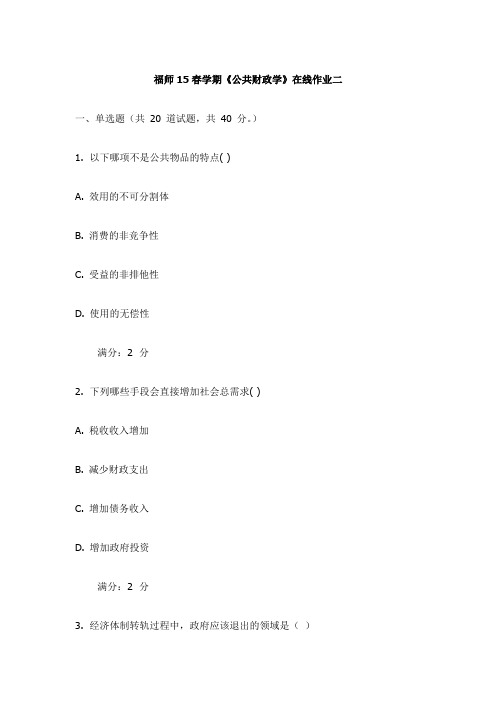 福师 15 春学期《公共财政学》在线作业二

一、单选题（共 20 道试题，共 40 分。）

1. 以下哪项不是公共物品的特点( )

A. 效用的不可分割体

B. 消费的非竞争性

C. 受益的非排他性

D. 使用的无偿性

满分：2 分

2. 下列哪些手段会直接增加社会总需求( )

A. 税收收入增加

B. 减少财政支出

C. 增加债务收入

D. 增加政府投资

满分：2 分

3. 经济体制转轨过程中，政府应该退出的领域是（ ）